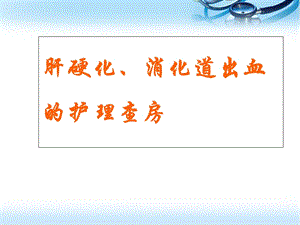 肝硬化、消化道出血的护理查房